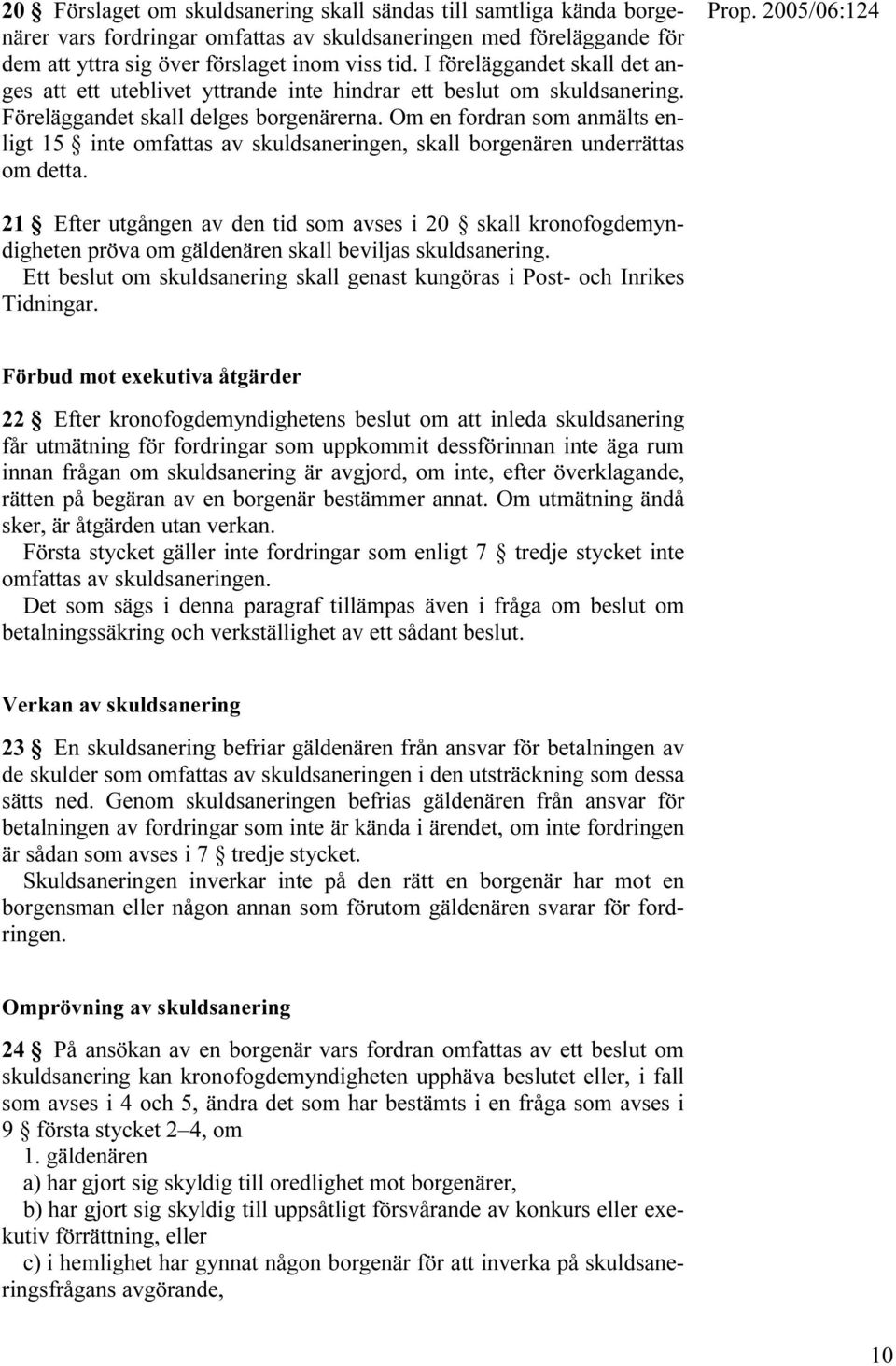 Prop. 2005/06:124

20 § Förslaget om skuldsanering skall sändas till samtliga kända borgenärer vars fordringar omfattas av skuldsaneringen med föreläggande för dem att yttra sig över förslaget inom viss tid. I föreläggandet skall det anges att ett uteblivet yttrande inte hindrar ett beslut om skuldsanering. Föreläggandet skall delges borgenärerna. Om en fordran som anmälts enligt 15 § inte omfattas av skuldsaneringen, skall borgenären underrättas om detta.

21 § Efter utgången av den tid som avses i 20 § skall kronofogdemyndigheten pröva om gäldenären skall beviljas skuldsanering.
Ett beslut om skuldsanering skall genast kungöras i Post- och Inrikes Tidningar.

Förbud mot exekutiva åtgärder

22 § Efter kronofogdemyndighetens beslut om att inleda skuldsanering får utmätning för fordringar som uppkommit dessförinnan inte äga rum innan frågan om skuldsanering är avgjord, om inte, efter överklagande, rätten på begäran av en borgenär bestämmer annat. Om utmätning ändå sker, är åtgärden utan verkan.
Första stycket gäller inte fordringar som enligt 7 § tredje stycket inte omfattas av skuldsaneringen.
Det som sägs i denna paragraf tillämpas även i fråga om beslut om betalningssäkring och verkställighet av ett sådant beslut.

Verkan av skuldsanering

23 § En skuldsanering befriar gäldenären från ansvar för betalningen av de skulder som omfattas av skuldsaneringen i den utsträckning som dessa sätts ned. Genom skuldsaneringen befrias gäldenären från ansvar för betalningen av fordringar som inte är kända i ärendet, om inte fordringen är sådan som avses i 7 § tredje stycket.
Skuldsaneringen inverkar inte på den rätt en borgenär har mot en borgensman eller någon annan som förutom gäldenären svarar för fordringen.

Omprövning av skuldsanering

24 § På ansökan av en borgenär vars fordran omfattas av ett beslut om skuldsanering kan kronofogdemyndigheten upphäva beslutet eller, i fall som avses i 4 och 5, ändra det som har bestämts i en fråga som avses i 9 § första stycket 2–4, om
1. gäldenären
a) har gjort sig skyldig till oredlighet mot borgenärer,
b) har gjort sig skyldig till uppsåtligt försvårande av konkurs eller exekutiv förrättning, eller
c) i hemlighet har gynnat någon borgenär för att inverka på skuldsaneringsfrågans avgörande,

10